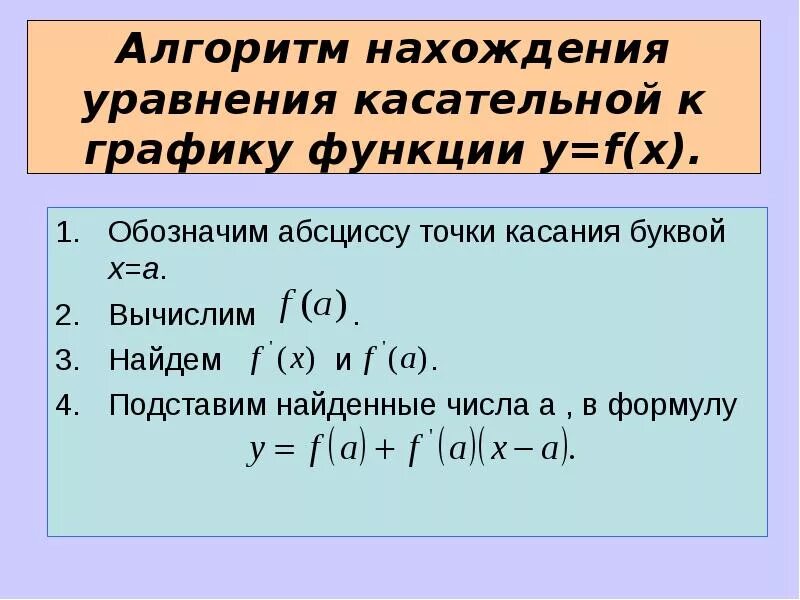 Алгоритм нахождения уравнения касательной к графику функции y=f(x).

1. Обозначим абсциссу точки касания буквой x=a.
2. Вычислим $f(a)$.
3. Найдем $f'(x)$ и $f'(a)$.
4. Подставим найденные числа a , в формулу
$y = f(a) + f'(a)(x - a)$.